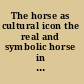 The horse as cultural icon the real and symbolic horse in ...